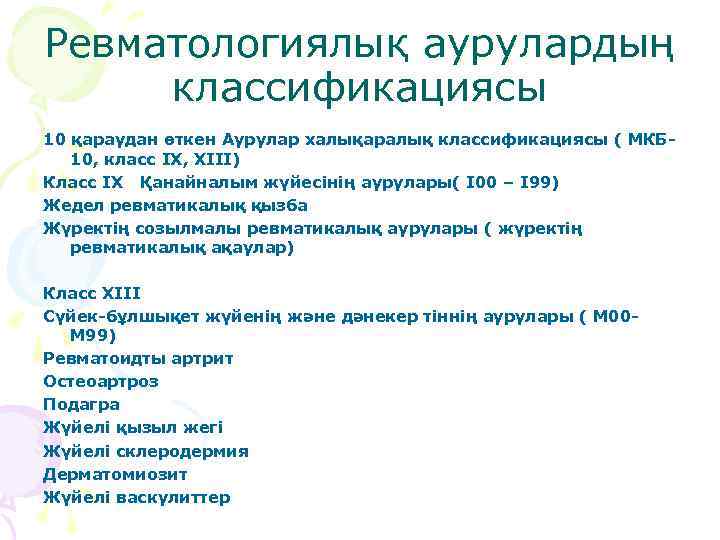 Ревматологиялық аурулардың классификациясы

10 қараудан өткен Аурулар халықаралық классификациясы ( МКБ-10, класс IX, XIII)

Класс IX  Қанайналым жүйесінің аурулары( I00 – I99)

Жедел ревматикалық қызба

Жүректің созылмалы ревматикалық аурулары ( жүректің ревматикалық ақаулар)

Класс XIII

Сүйек-бұлшықет жүйенің және дәнекер тіннің аурулары ( М00-М99)

Ревматоидты артрит

Остеоартроз

Подагра

Жүйелі қызыл жегі

Жүйелі склеродермия

Дерматомиозит

Жүйелі васкулиттер